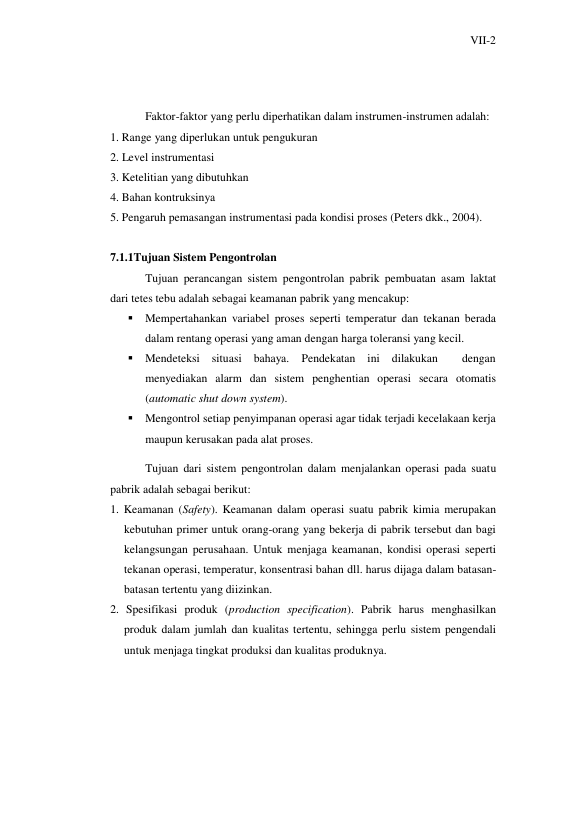 VII-2

Faktor-faktor yang perlu diperhatikan dalam instrumen-instrumen adalah:
1. Range yang diperlukan untuk pengukuran
2. Level instrumentasi
3. Ketelitian yang dibutuhkan
4. Bahan kontruksinya
5. Pengaruh pemasangan instrumentasi pada kondisi proses (Peters dkk., 2004).

7.1.1Tujuan Sistem Pengontrolan

Tujuan perancangan sistem pengontrolan pabrik pembuatan asam laktat dari tetes tebu adalah sebagai keamanan pabrik yang mencakup:

▪ Mempertahankan variabel proses seperti temperatur dan tekanan berada dalam rentang operasi yang aman dengan harga toleransi yang kecil.
▪ Mendeteksi situasi bahaya. Pendekatan ini dilakukan dengan menyediakan alarm dan sistem penghentian operasi secara otomatis (automatic shut down system).
▪ Mengontrol setiap penyimpanan operasi agar tidak terjadi kecelakaan kerja maupun kerusakan pada alat proses.

Tujuan dari sistem pengontrolan dalam menjalankan operasi pada suatu pabrik adalah sebagai berikut:
1. Keamanan (Safety). Keamanan dalam operasi suatu pabrik kimia merupakan kebutuhan primer untuk orang-orang yang bekerja di pabrik tersebut dan bagi kelangsungan perusahaan. Untuk menjaga keamanan, kondisi operasi seperti tekanan operasi, temperatur, konsentrasi bahan dll. harus dijaga dalam batasan-batasan tertentu yang diizinkan.
2. Spesifikasi produk (production specification). Pabrik harus menghasilkan produk dalam jumlah dan kualitas tertentu, sehingga perlu sistem pengendali untuk menjaga tingkat produksi dan kualitas produknya.